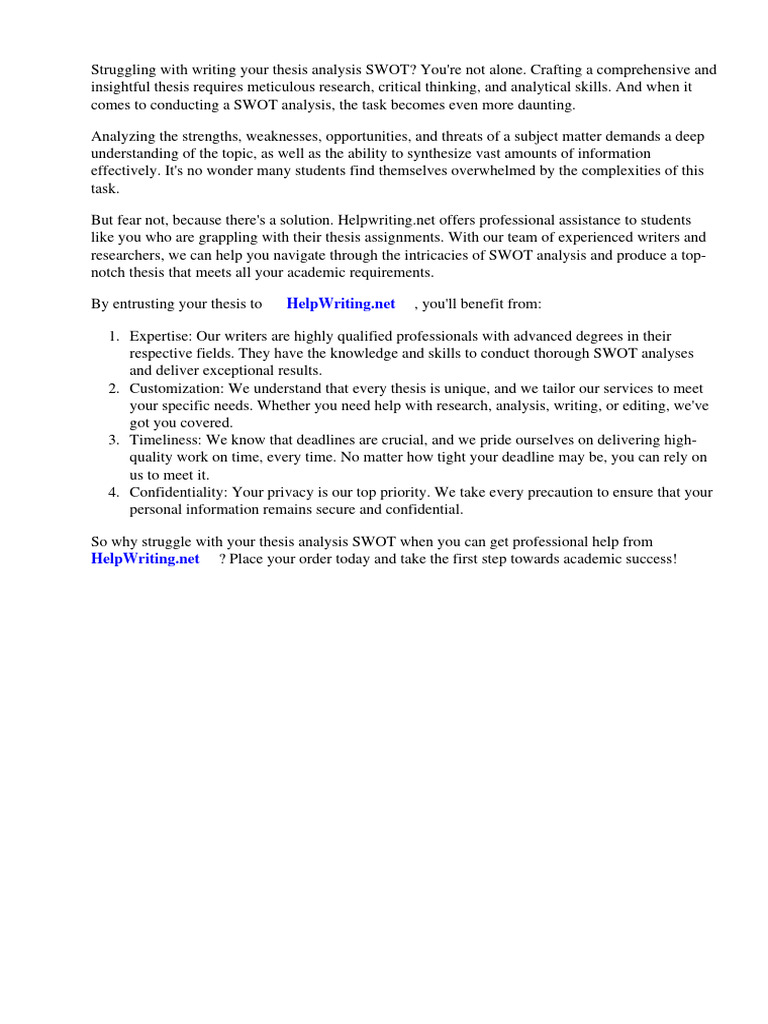 Struggling with writing your thesis analysis SWOT? You're not alone. Crafting a comprehensive and insightful thesis requires meticulous research, critical thinking, and analytical skills. And when it comes to conducting a SWOT analysis, the task becomes even more daunting.

Analyzing the strengths, weaknesses, opportunities, and threats of a subject matter demands a deep understanding of the topic, as well as the ability to synthesize vast amounts of information effectively. It's no wonder many students find themselves overwhelmed by the complexities of this task.

But fear not, because there's a solution. Helpwriting.net offers professional assistance to students like you who are grappling with their thesis assignments. With our team of experienced writers and researchers, we can help you navigate through the intricacies of SWOT analysis and produce a top-notch thesis that meets all your academic requirements.

By entrusting your thesis to HelpWriting.net , you'll benefit from:

1. Expertise: Our writers are highly qualified professionals with advanced degrees in their respective fields. They have the knowledge and skills to conduct thorough SWOT analyses and deliver exceptional results.
2. Customization: We understand that every thesis is unique, and we tailor our services to meet your specific needs. Whether you need help with research, analysis, writing, or editing, we've got you covered.
3. Timeliness: We know that deadlines are crucial, and we pride ourselves on delivering high-quality work on time, every time. No matter how tight your deadline may be, you can rely on us to meet it.
4. Confidentiality: Your privacy is our top priority. We take every precaution to ensure that your personal information remains secure and confidential.

So why struggle with your thesis analysis SWOT when you can get professional help from HelpWriting.net ? Place your order today and take the first step towards academic success!